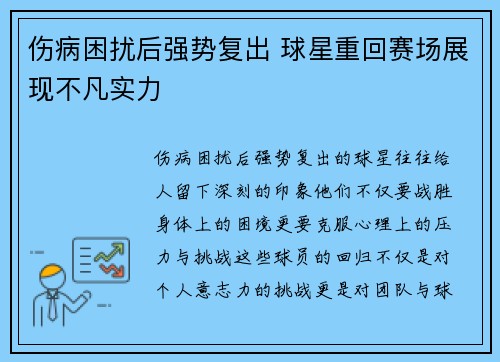 伤病困扰后强势复出 球星重回赛场展现不凡实力

伤病困扰后强势复出的球星往往给人留下深刻的印象他们不仅要战胜身体上的困境更要克服心理上的压力与挑战这些球员的回归不仅是对个人意志力的挑战更是对团队与球